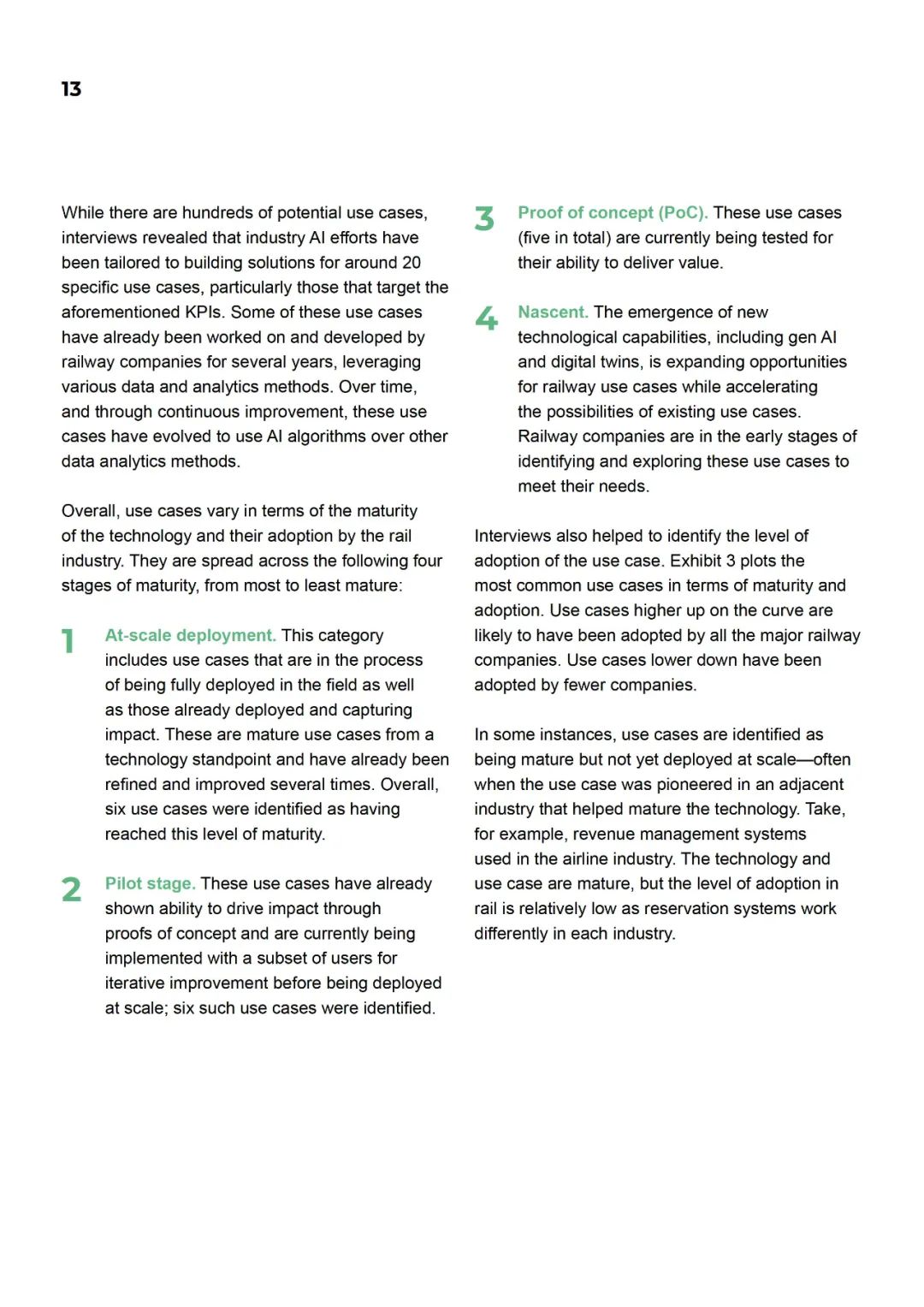 13

While there are hundreds of potential use cases, interviews revealed that industry AI efforts have been tailored to building solutions for around 20 specific use cases, particularly those that target the aforementioned KPIs. Some of these use cases have already been worked on and developed by railway companies for several years, leveraging various data and analytics methods. Over time, and through continuous improvement, these use cases have evolved to use AI algorithms over other data analytics methods.

Overall, use cases vary in terms of the maturity of the technology and their adoption by the rail industry. They are spread across the following four stages of maturity, from most to least mature:

1 At-scale deployment. This category includes use cases that are in the process of being fully deployed in the field as well as those already deployed and capturing impact. These are mature use cases from a technology standpoint and have already been refined and improved several times. Overall, six use cases were identified as having reached this level of maturity.

2 Pilot stage. These use cases have already shown ability to drive impact through proofs of concept and are currently being implemented with a subset of users for iterative improvement before being deployed at scale; six such use cases were identified.

3 Proof of concept (PoC). These use cases (five in total) are currently being tested for their ability to deliver value.

4 Nascent. The emergence of new technological capabilities, including gen AI and digital twins, is expanding opportunities for railway use cases while accelerating the possibilities of existing use cases. Railway companies are in the early stages of identifying and exploring these use cases to meet their needs.

Interviews also helped to identify the level of adoption of the use case. Exhibit 3 plots the most common use cases in terms of maturity and adoption. Use cases higher up on the curve are likely to have been adopted by all the major railway companies. Use cases lower down have been adopted by fewer companies.

In some instances, use cases are identified as being mature but not yet deployed at scale—often when the use case was pioneered in an adjacent industry that helped mature the technology. Take, for example, revenue management systems used in the airline industry. The technology and use case are mature, but the level of adoption in rail is relatively low as reservation systems work differently in each industry.